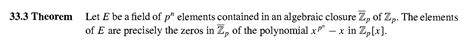 **33.3 Theorem** Let $E$ be a field of $p^n$ elements contained in an algebraic closure $\overline{\mathbb{Z}}_p$ of $\mathbb{Z}_p$. The elements of $E$ are precisely the zeros in $\overline{\mathbb{Z}}_p$ of the polynomial $x^{p^n} - x$ in $\mathbb{Z}_p[x]$.